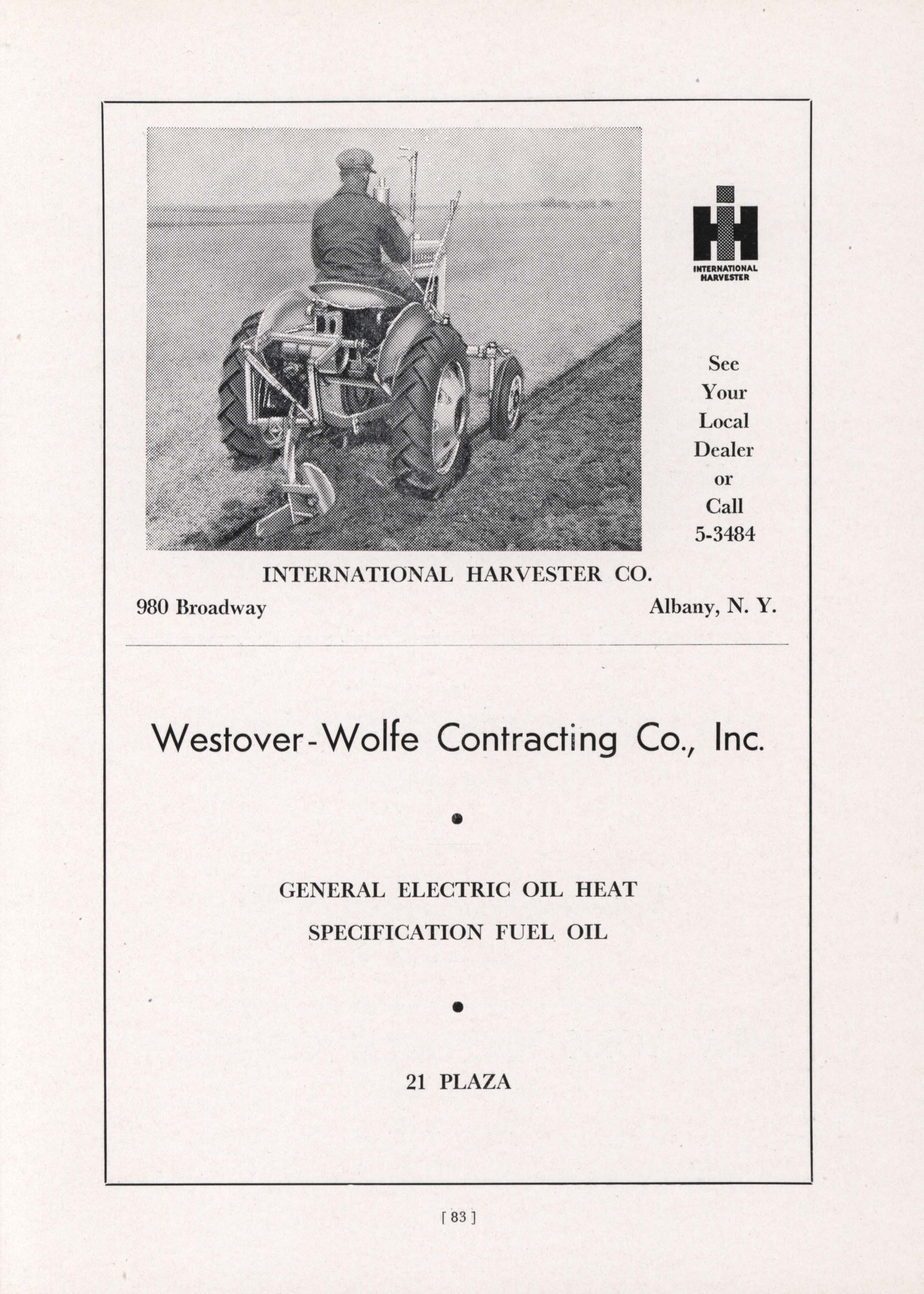 INTERNATIONAL HARVESTER

See Your Local Dealer or Call 5-3484

INTERNATIONAL HARVESTER CO.

980 Broadway

Albany, N. Y.

Westover-Wolfe Contracting Co., Inc.

GENERAL ELECTRIC OIL HEAT

SPECIFICATION FUEL OIL

21 PLAZA

[ 83 ]